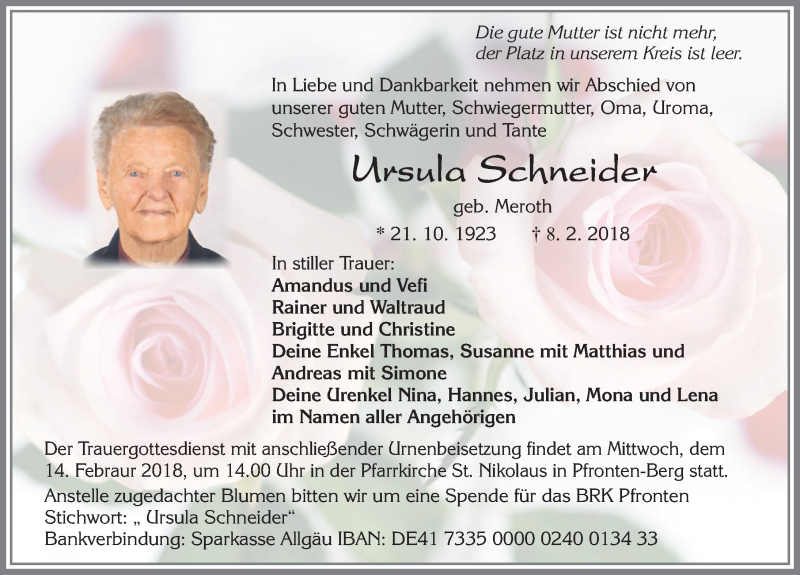 Die gute Mutter ist nicht mehr,
der Platz in unserem Kreis ist leer.

In Liebe und Dankbarkeit nehmen wir Abschied von unserer guten Mutter, Schwiegermutter, Oma, Uroma, Schwester, Schwägerin und Tante

Ursula Schneider

geb. Meroth

* 21. 10. 1923 † 8. 2. 2018

In stiller Trauer:
Amandus und Vefi
Rainer und Waltraud
Brigitte und Christine
Deine Enkel Thomas, Susanne mit Matthias und Andreas mit Simone
Deine Urenkel Nina, Hannes, Julian, Mona und Lena
im Namen aller Angehörigen

Der Trauergottesdienst mit anschließender Urnenbeisetzung findet am Mittwoch, dem 14. Febraur 2018, um 14.00 Uhr in der Pfarrkirche St. Nikolaus in Pfronten-Berg statt.
Anstelle zugedachter Blumen bitten wir um eine Spende für das BRK Pfronten Stichwort: „ Ursula Schneider“
Bankverbindung: Sparkasse Allgäu IBAN: DE41 7335 0000 0240 0134 33